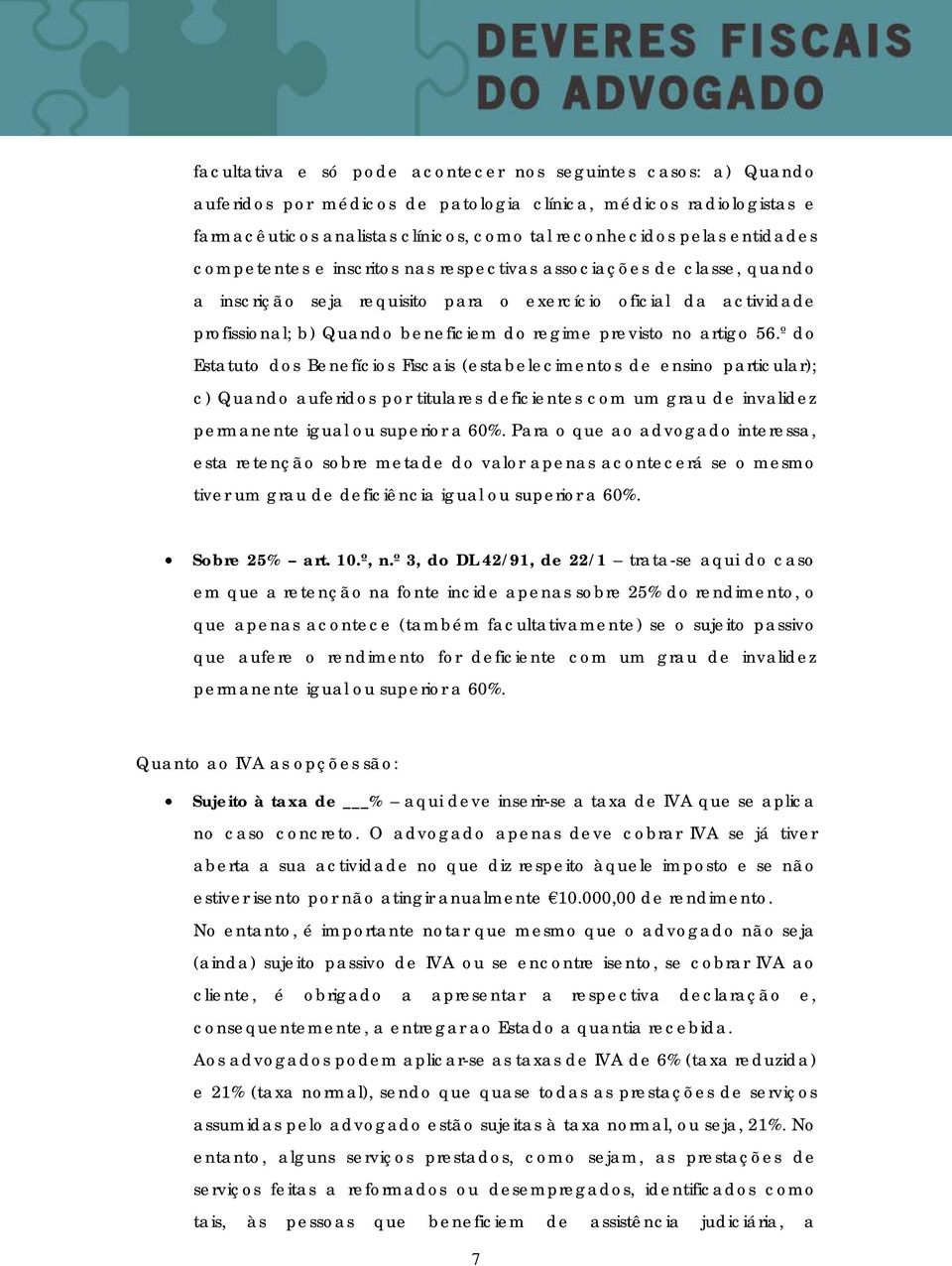 DEVERES FISCAIS DO ADVOGADO

facultativa e só pode acontecer nos seguintes casos: a) Quando auferidos por médicos de patologia clínica, médicos radiologistas e farmacêuticos analistas clínicos, como tal reconhecidos pelas entidades competentes e inscritos nas respectivas associações de classe, quando a inscrição seja requisito para o exercício oficial da actividade profissional; b) Quando beneficiem do regime previsto no artigo 56.º do Estatuto dos Benefícios Fiscais (estabelecimentos de ensino particular); c) Quando auferidos por titulares deficientes com um grau de invalidez permanente igual ou superior a 60%. Para o que ao advogado interessa, esta retenção sobre metade do valor apenas acontecerá se o mesmo tiver um grau de deficiência igual ou superior a 60%.

• Sobre 25% – art. 10.º, n.º 3, do DL 42/91, de 22/1 – trata-se aqui do caso em que a retenção na fonte incide apenas sobre 25% do rendimento, o que apenas acontece (também facultativamente) se o sujeito passivo que aufere o rendimento for deficiente com um grau de invalidez permanente igual ou superior a 60%.

Quanto ao IVA as opções são:

• Sujeito à taxa de ___% – aqui deve inserir-se a taxa de IVA que se aplica no caso concreto. O advogado apenas deve cobrar IVA se já tiver aberta a sua actividade no que diz respeito àquele imposto e se não estiver isento por não atingir anualmente €10.000,00 de rendimento.
No entanto, é importante notar que mesmo que o advogado não seja (ainda) sujeito passivo de IVA ou se encontre isento, se cobrar IVA ao cliente, é obrigado a apresentar a respectiva declaração e, consequentemente, a entregar ao Estado a quantia recebida.
Aos advogados podem aplicar-se as taxas de IVA de 6% (taxa reduzida) e 21% (taxa normal), sendo que quase todas as prestações de serviços assumidas pelo advogado estão sujeitas à taxa normal, ou seja, 21%. No entanto, alguns serviços prestados, como sejam, as prestações de serviços feitas a reformados ou desempregados, identificados como tais, às pessoas que beneficiem de assistência judiciária, a

7